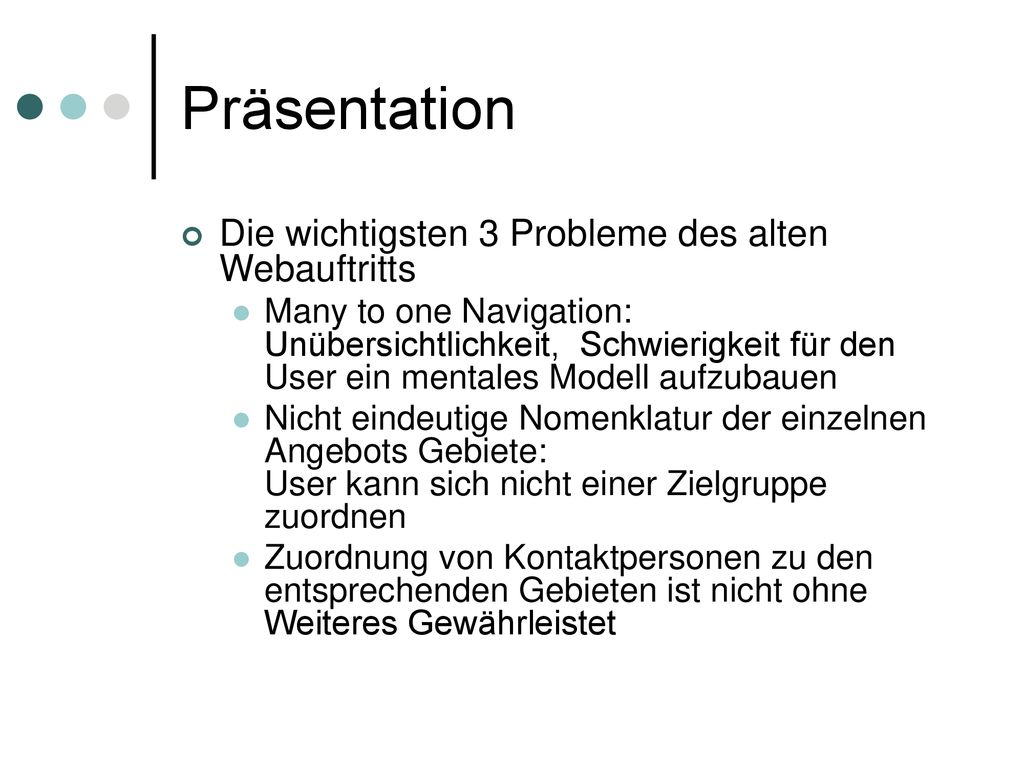 Präsentation

Die wichtigsten 3 Probleme des alten Webauftritts

Many to one Navigation: Unübersichtlichkeit, Schwierigkeit für den User ein mentales Modell aufzubauen

Nicht eindeutige Nomenklatur der einzelnen Angebots Gebiete:
User kann sich nicht einer Zielgruppe zuordnen

Zuordnung von Kontaktpersonen zu den entsprechenden Gebieten ist nicht ohne Weiteres Gewährleistet